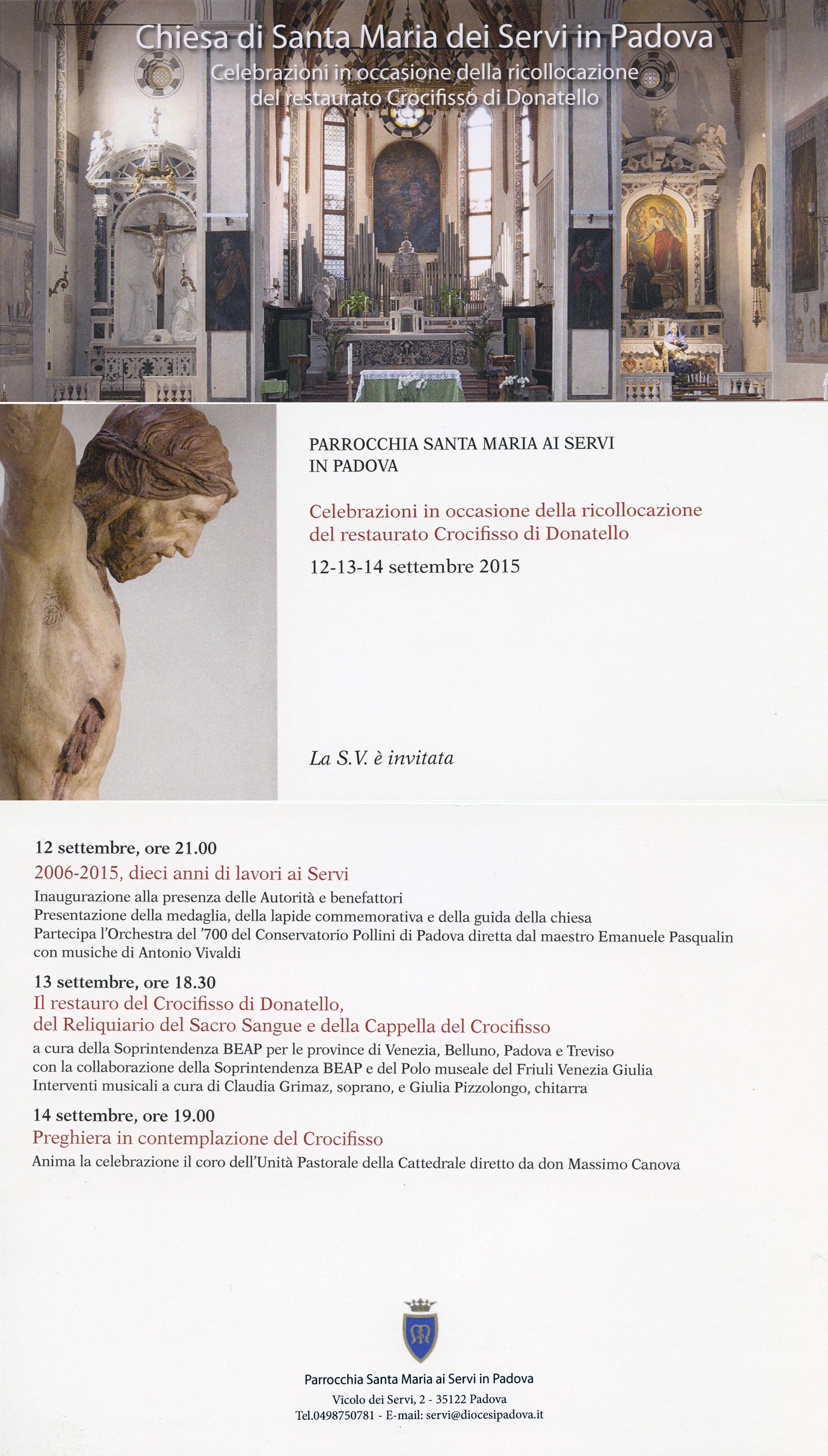 Chiesa di Santa Maria dei Servi in Padova
Celebrazioni in occasione della ricollocazione del restaurato Crocifisso di Donatello

PARROCCHIA SANTA MARIA AI SERVI
IN PADOVA

Celebrazioni in occasione della ricollocazione del restaurato Crocifisso di Donatello

12-13-14 settembre 2015

La S.V. è invitata

12 settembre, ore 21.00
2006-2015, dieci anni di lavori ai Servi
Inaugurazione alla presenza delle Autorità e benefattori
Presentazione della medaglia, della lapide commemorativa e della guida della chiesa
Partecipa l'Orchestra del '700 del Conservatorio Pollini di Padova diretta dal maestro Emanuele Pasqualin con musiche di Antonio Vivaldi

13 settembre, ore 18.30
Il restauro del Crocifisso di Donatello, del Reliquiario del Sacro Sangue e della Cappella del Crocifisso
a cura della Soprintendenza BEAP per le province di Venezia, Belluno, Padova e Treviso
con la collaborazione della Soprintendenza BEAP e del Polo museale del Friuli Venezia Giulia
Interventi musicali a cura di Claudia Grimaz, soprano, e Giulia Pizzolongo, chitarra

14 settembre, ore 19.00
Preghiera in contemplazione del Crocifisso
Anima la celebrazione il coro dell'Unità Pastorale della Cattedrale diretto da don Massimo Canova

Parrocchia Santa Maria ai Servi in Padova
Vicolo dei Servi, 2 - 35122 Padova
Tel.0498750781 - E-mail: servi@diocesipadova.it